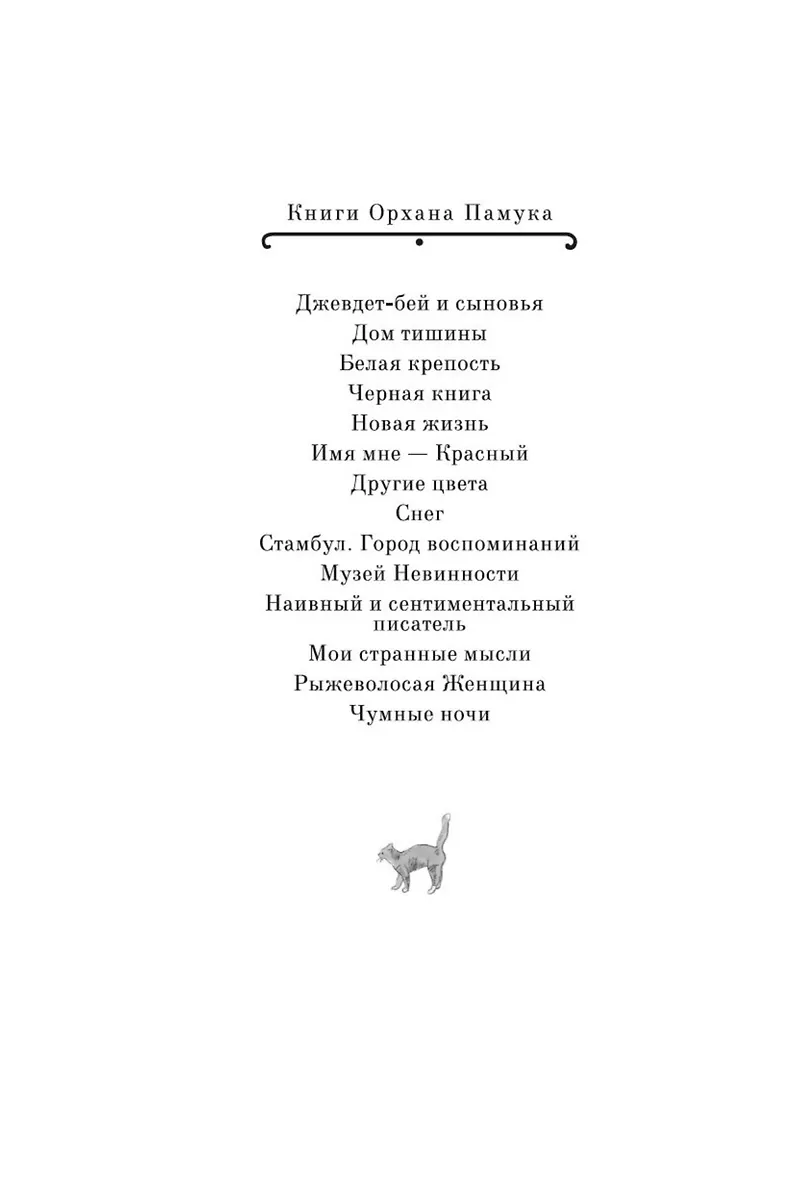 Книги Орхана Памука

Джевдет-бей и сыновья
Дом тишины
Белая крепость
Черная книга
Новая жизнь
Имя мне — Красный
Другие цвета
Снег
Стамбул. Город воспоминаний
Музей Невинности
Наивный и сентиментальный писатель
Мои странные мысли
Рыжеволосая Женщина
Чумные ночи